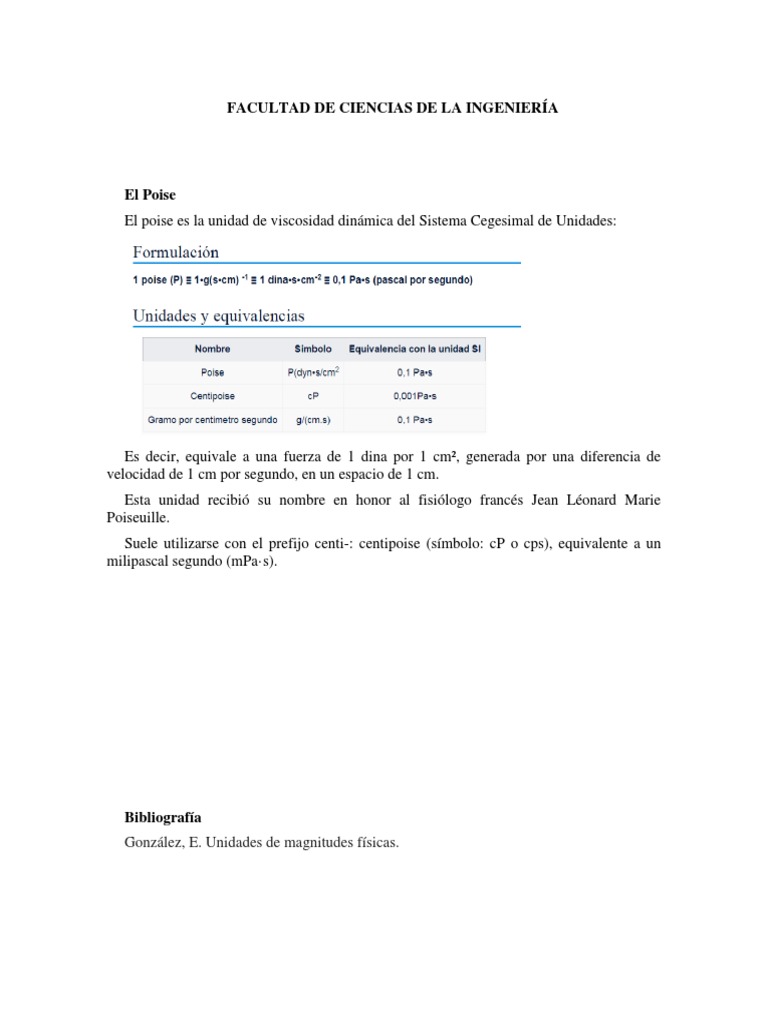 FACULTAD DE CIENCIAS DE LA INGENIERÍA

El Poise

El poise es la unidad de viscosidad dinámica del Sistema Cegesimal de Unidades:

Formulación

1 poise (P) ≡ 1•g(s•cm) $^{-1}$ ≡ 1 dina•s•cm$^{-2}$ ≡ 0,1 Pa•s (pascal por segundo)

Unidades y equivalencias

| Nombre | Símbolo | Equivalencia con la unidad SI |
|---|---|---|
| Poise | P(dyn•s/cm$^2$ | 0,1 Pa•s |
| Centipoise | cP | 0,001Pa•s |
| Gramo por centímetro segundo | g/(cm.s) | 0,1 Pa•s |

Es decir, equivale a una fuerza de 1 dina por 1 cm², generada por una diferencia de velocidad de 1 cm por segundo, en un espacio de 1 cm.

Esta unidad recibió su nombre en honor al fisiólogo francés Jean Léonard Marie Poiseuille.

Suele utilizarse con el prefijo centi-: centipoise (símbolo: cP o cps), equivalente a un milipascal segundo (mPa·s).

Bibliografía

González, E. Unidades de magnitudes físicas.